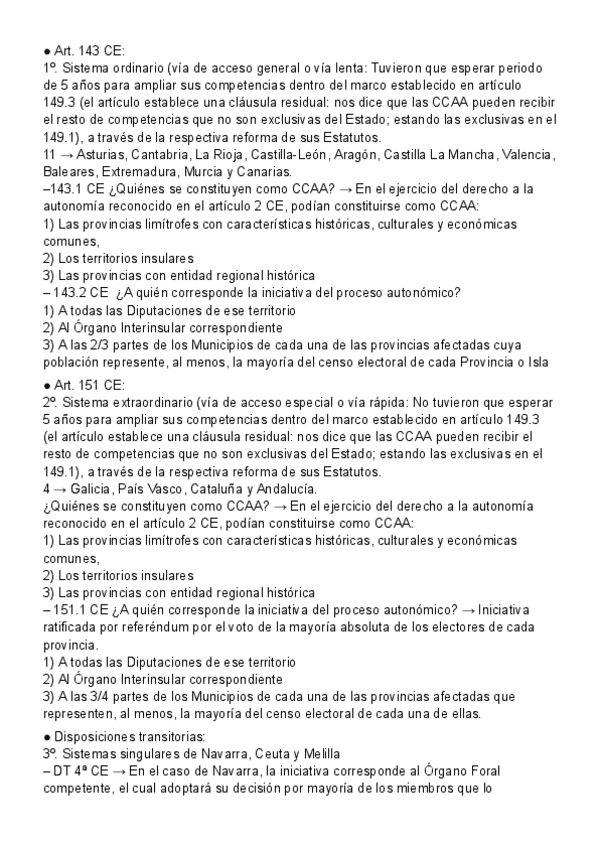 ● Art. 143 CE:
1º. Sistema ordinario (vía de acceso general o vía lenta: Tuvieron que esperar periodo de 5 años para ampliar sus competencias dentro del marco establecido en artículo 149.3 (el artículo establece una cláusula residual: nos dice que las CCAA pueden recibir el resto de competencias que no son exclusivas del Estado; estando las exclusivas en el 149.1), a través de la respectiva reforma de sus Estatutos.
11 → Asturias, Cantabria, La Rioja, Castilla-León, Aragón, Castilla La Mancha, Valencia, Baleares, Extremadura, Murcia y Canarias.
–143.1 CE ¿Quiénes se constituyen como CCAA? → En el ejercicio del derecho a la autonomía reconocido en el artículo 2 CE, podían constituirse como CCAA:
1) Las provincias limítrofes con características históricas, culturales y económicas comunes,
2) Los territorios insulares
3) Las provincias con entidad regional histórica
– 143.2 CE ¿A quién corresponde la iniciativa del proceso autonómico?
1) A todas las Diputaciones de ese territorio
2) Al Órgano Interinsular correspondiente
3) A las 2/3 partes de los Municipios de cada una de las provincias afectadas cuya población represente, al menos, la mayoría del censo electoral de cada Provincia o Isla

● Art. 151 CE:
2º. Sistema extraordinario (vía de acceso especial o vía rápida: No tuvieron que esperar 5 años para ampliar sus competencias dentro del marco establecido en artículo 149.3 (el artículo establece una cláusula residual: nos dice que las CCAA pueden recibir el resto de competencias que no son exclusivas del Estado; estando las exclusivas en el 149.1), a través de la respectiva reforma de sus Estatutos.
4 → Galicia, País Vasco, Cataluña y Andalucía.
¿Quiénes se constituyen como CCAA? → En el ejercicio del derecho a la autonomía reconocido en el artículo 2 CE, podían constituirse como CCAA:
1) Las provincias limítrofes con características históricas, culturales y económicas comunes,
2) Los territorios insulares
3) Las provincias con entidad regional histórica
– 151.1 CE ¿A quién corresponde la iniciativa del proceso autonómico? → Iniciativa ratificada por referéndum por el voto de la mayoría absoluta de los electores de cada provincia.
1) A todas las Diputaciones de ese territorio
2) Al Órgano Interinsular correspondiente
3) A las 3/4 partes de los Municipios de cada una de las provincias afectadas que representen, al menos, la mayoría del censo electoral de cada una de ellas.

● Disposiciones transitorias:
3º. Sistemas singulares de Navarra, Ceuta y Melilla
– DT 4ª CE → En el caso de Navarra, la iniciativa corresponde al Órgano Foral competente, el cual adoptará su decisión por mayoría de los miembros que lo